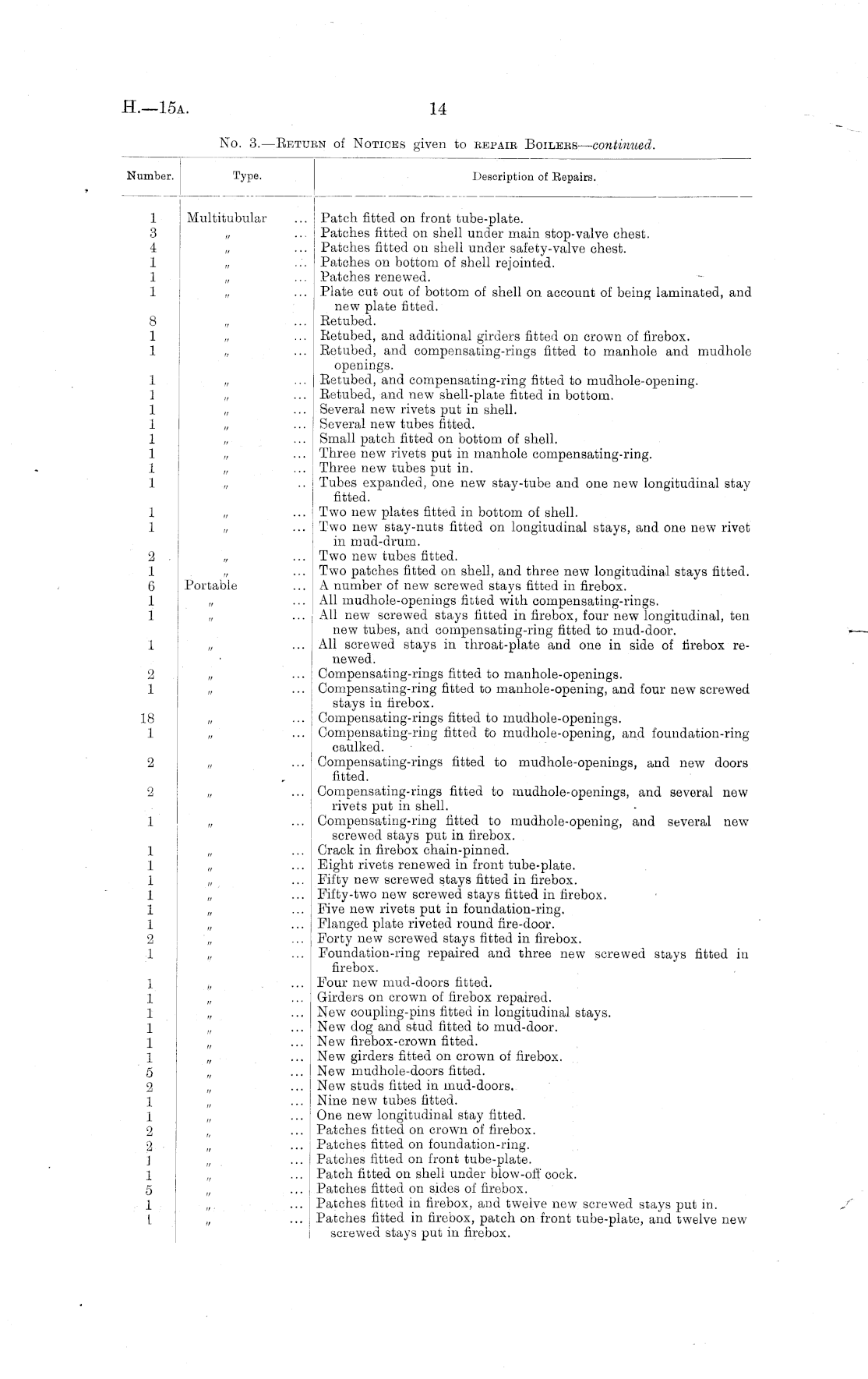 H.—15A. 14

No. 3.—Return of Notices given to repair Boilers—continued.

| Number. | Type. | Description of Repairs. |
|---|---|---|
| 1 | Multitubular ... | Patch fitted on front tube-plate. |
| 3 | " ... | Patches fitted on shell under main stop-valve chest. |
| 4 | " ... | Patches fitted on shell under safety-valve chest. |
| 1 | " ... | Patches on bottom of shell rejointed. |
| 1 | " ... | Patches renewed. |
| 1 | " ... | Plate cut out of bottom of shell on account of being laminated, and new plate fitted. |
| 8 | " ... | Retubed. |
| 1 | " ... | Retubed, and additional girders fitted on crown of firebox. |
| 1 | " ... | Retubed, and compensating-rings fitted to manhole and mudhole openings. |
| 1 | " ... | Retubed, and compensating-ring fitted to mudhole-opening. |
| 1 | " ... | Retubed, and new shell-plate fitted in bottom. |
| 1 | " ... | Several new rivets put in shell. |
| 1 | " ... | Several new tubes fitted. |
| 1 | " ... | Small patch fitted on bottom of shell. |
| 1 | " ... | Three new rivets put in manhole compensating-ring. |
| 1 | " ... | Three new tubes put in. |
| 1 | " .. | Tubes expanded, one new stay-tube and one new longitudinal stay fitted. |
| 1 | " ... | Two new plates fitted in bottom of shell. |
| 1 | " ... | Two new stay-nuts fitted on longitudinal stays, and one new rivet in mud-drum. |
| 2 | " ... | Two new tubes fitted. |
| 1 | " ... | Two patches fitted on shell, and three new longitudinal stays fitted. |
| 6 | Portable ... | A number of new screwed stays fitted in firebox. |
| 1 | " ... | All mudhole-openings fitted with compensating-rings. |
| 1 | " ... | All new screwed stays fitted in firebox, four new longitudinal, ten new tubes, and compensating-ring fitted to mud-door. |
| 1 | " ... | All screwed stays in throat-plate and one in side of firebox renewed. |
| 2 | " ... | Compensating-rings fitted to manhole-openings. |
| 1 | " ... | Compensating-ring fitted to manhole-opening, and four new screwed stays in firebox. |
| 18 | " ... | Compensating-rings fitted to mudhole-openings. |
| 1 | " ... | Compensating-ring fitted to mudhole-opening, and foundation-ring caulked. |
| 2 | " ... | Compensating-rings fitted to mudhole-openings, and new doors fitted. |
| 2 | " ... | Compensating-rings fitted to mudhole-openings, and several new rivets put in shell. |
| 1 | " ... | Compensating-ring fitted to mudhole-opening, and several new screwed stays put in firebox. |
| 1 | " ... | Crack in firebox chain-pinned. |
| 1 | " ... | Eight rivets renewed in front tube-plate. |
| 1 | " ... | Fifty new screwed stays fitted in firebox. |
| 1 | " ... | Fifty-two new screwed stays fitted in firebox. |
| 1 | " ... | Five new rivets put in foundation-ring. |
| 1 | " ... | Flanged plate riveted round fire-door. |
| 2 | " ... | Forty new screwed stays fitted in firebox. |
| 1 | " ... | Foundation-ring repaired and three new screwed stays fitted in firebox. |
| 1 | " ... | Four new mud-doors fitted. |
| 1 | " ... | Girders on crown of firebox repaired. |
| 1 | " ... | New coupling-pins fitted in longitudinal stays. |
| 1 | " ... | New dog and stud fitted to mud-door. |
| 1 | " ... | New firebox-crown fitted. |
| 1 | " ... | New girders fitted on crown of firebox. |
| 5 | " ... | New mudhole-doors fitted. |
| 2 | " ... | New studs fitted in mud-doors. |
| 1 | " ... | Nine new tubes fitted. |
| 1 | " ... | One new longitudinal stay fitted. |
| 2 | " ... | Patches fitted on crown of firebox. |
| 2 | " ... | Patches fitted on foundation-ring. |
| 1 | " ... | Patches fitted on front tube-plate. |
| 1 | " ... | Patch fitted on shell under blow-off cock. |
| 5 | " ... | Patches fitted on sides of firebox. |
| 1 | " ... | Patches fitted in firebox, and twelve new screwed stays put in. |
| 1 | " ... | Patches fitted in firebox, patch on front tube-plate, and twelve new screwed stays put in firebox. |